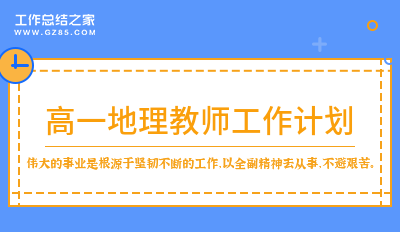 工作总结之家
WWW.GZ85.COM

高一地理教师工作计划

伟大的事业是根源于坚韧不断的工作,以全副精神去从事,不避艰苦。